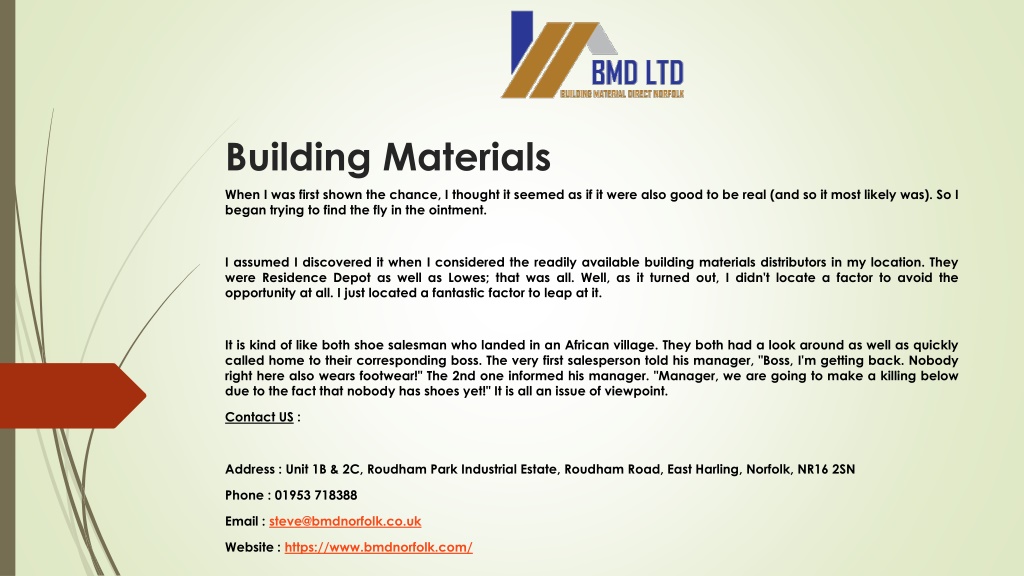 BMD LTD
BUILDING MATERIAL DIRECT NORFOLK

Building Materials

When I was first shown the chance, I thought it seemed as if it were also good to be real (and so it most likely was). So I began trying to find the fly in the ointment.

I assumed I discovered it when I considered the readily available building materials distributors in my location. They were Residence Depot as well as Lowes; that was all. Well, as it turned out, I didn't locate a factor to avoid the opportunity at all. I just located a fantastic factor to leap at it.

It is kind of like both shoe salesman who landed in an African village. They both had a look around as well as quickly called home to their corresponding boss. The very first salesperson told his manager, "Boss, I'm getting back. Nobody right here also wears footwear!" The 2nd one informed his manager. "Manager, we are going to make a killing below due to the fact that nobody has shoes yet!" It is all an issue of viewpoint.

Contact US :

Address : Unit 1B & 2C, Roudham Park Industrial Estate, Roudham Road, East Harling, Norfolk, NR16 2SN

Phone : 01953 718388

Email : steve@bmdnorfolk.co.uk

Website : https://www.bmdnorfolk.com/